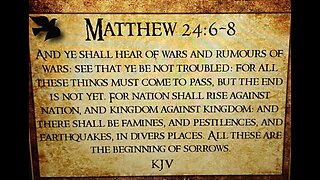 MATTHEW 24:6-8

AND YE SHALL HEAR OF WARS AND RUMOURS OF WARS: SEE THAT YE BE NOT TROUBLED: FOR ALL THESE THINGS MUST COME TO PASS, BUT THE END IS NOT YET. FOR NATION SHALL RISE AGAINST NATION, AND KINGDOM AGAINST KINGDOM: AND THERE SHALL BE FAMINES, AND PESTILENCES, AND EARTHQUAKES, IN DIVERS PLACES. ALL THESE ARE THE BEGINNING OF SORROWS.

KJV